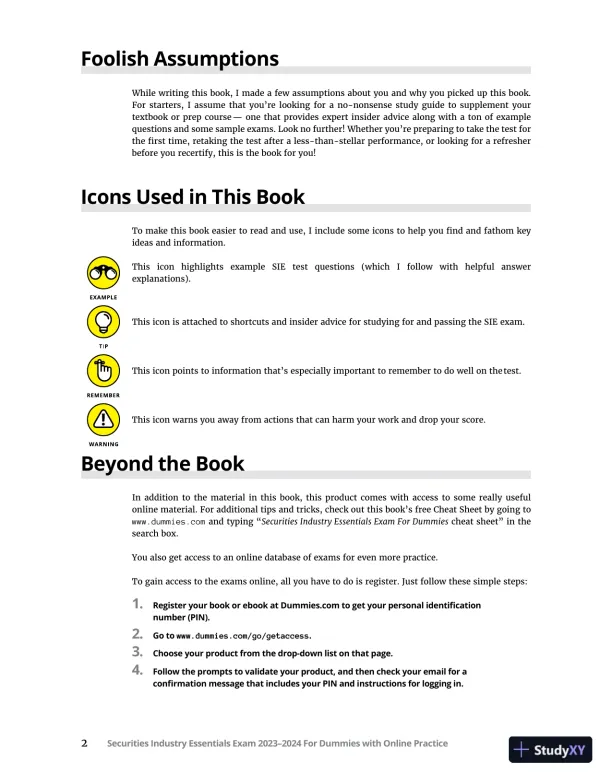 Foolish Assumptions

While writing this book, I made a few assumptions about you and why you picked up this book. For starters, I assume that you're looking for a no-nonsense study guide to supplement your textbook or prep course — one that provides expert insider advice along with a ton of example questions and some sample exams. Look no further! Whether you're preparing to take the test for the first time, retaking the test after a less-than-stellar performance, or looking for a refresher before you recertify, this is the book for you!

Icons Used in This Book

To make this book easier to read and use, I include some icons to help you find and fathom key ideas and information.

EXAMPLE

This icon highlights example SIE test questions (which I follow with helpful answer explanations).

TIP

This icon is attached to shortcuts and insider advice for studying for and passing the SIE exam.

REMEMBER

This icon points to information that's especially important to remember to do well on the test.

WARNING

This icon warns you away from actions that can harm your work and drop your score.

Beyond the Book

In addition to the material in this book, this product comes with access to some really useful online material. For additional tips and tricks, check out this book's free Cheat Sheet by going to www.dummies.com and typing "Securities Industry Essentials Exam For Dummies cheat sheet" in the search box.

You also get access to an online database of exams for even more practice.

To gain access to the exams online, all you have to do is register. Just follow these simple steps:

1. Register your book or ebook at Dummies.com to get your personal identification number (PIN).

2. Go to www.dummies.com/go/getaccess.

3. Choose your product from the drop-down list on that page.

4. Follow the prompts to validate your product, and then check your email for a confirmation message that includes your PIN and instructions for logging in.

2 Securities Industry Essentials Exam 2023–2024 For Dummies with Online Practice

StudyXY